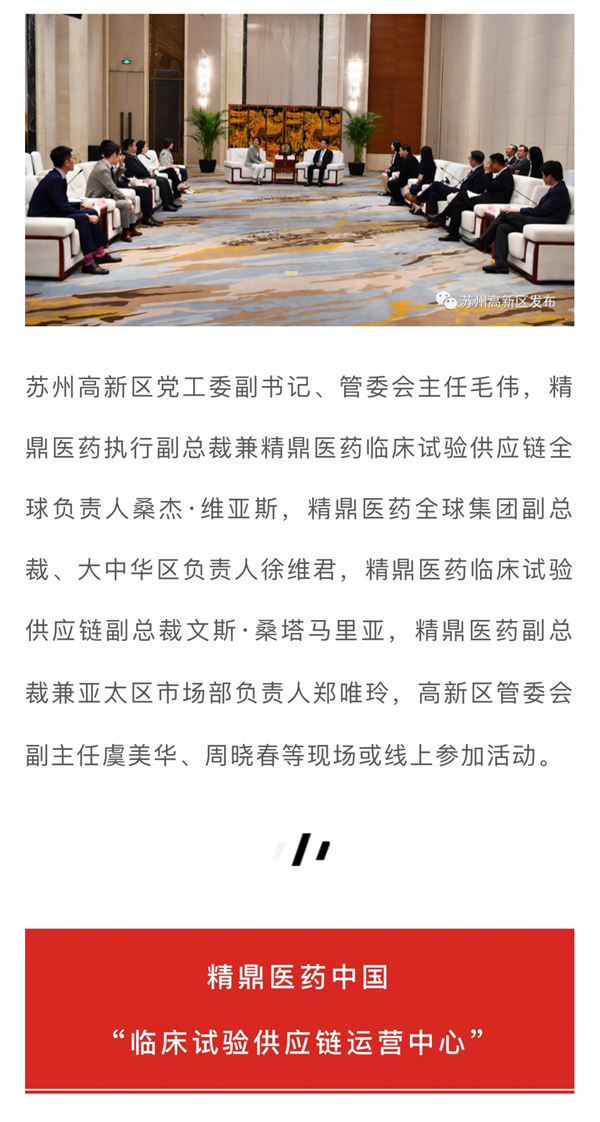 苏州高新区发布

苏州高新区党工委副书记、管委会主任毛伟，精鼎医药执行副总裁兼精鼎医药临床试验供应链全球负责人桑杰·维亚斯，精鼎医药全球集团副总裁、大中华区负责人徐维君，精鼎医药临床试验供应链副总裁文斯·桑塔马里亚，精鼎医药副总裁兼亚太区市场部负责人郑唯玲，高新区管委会副主任虞美华、周晓春等现场或线上参加活动。

精鼎医药中国
“临床试验供应链运营中心”